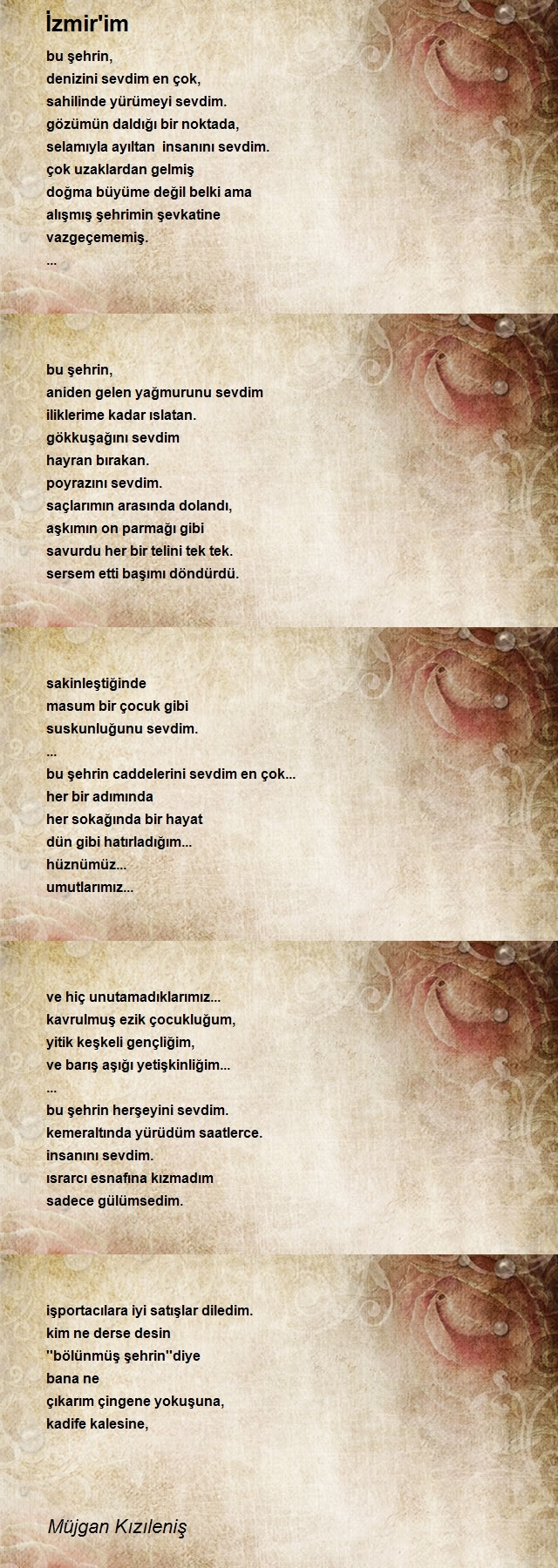 İzmir'im

bu şehrin,
denizini sevdim en çok,
sahilinde yürümeyi sevdim.
gözümün daldığı bir noktada,
selamıyla ayıltan insanını sevdim.
çok uzaklardan gelmiş
doğma büyüme değil belki ama
alışmış şehrimin şevkatine
vazgeçememiş.
...

bu şehrin,
aniden gelen yağmurunu sevdim
iliklerime kadar ıslatan.
gökkuşağını sevdim
hayran bırakan.
poyrazını sevdim.
saçlarımın arasında dolandı,
aşkımın on parmağı gibi
savurdu her bir telini tek tek.
sersem etti başımı döndürdü.

sakinleştiğinde
masum bir çocuk gibi
suskunluğunu sevdim.
...
bu şehrin caddelerini sevdim en çok...
her bir adımında
her sokağında bir hayat
dün gibi hatırladığım...
hüznümüz...
umutlarımız...

ve hiç unutamadıklarımız...
kavrulmuş ezik çocukluğum,
yitik keşkeli gençliğim,
ve barış aşığı yetişkinliğim...
...
bu şehrin herşeyini sevdim.
kemeraltında yürüdüm saatlerce.
insanını sevdim.
ısrarcı esnafına kızmadım
sadece gülümsedim.

işportacılara iyi satışlar diledim.
kim ne derse desin
''bölünmüş şehrin''diye
bana ne
çıkarım çingene yokuşuna,
kadife kalesine,

Müjgan Kızıleniş